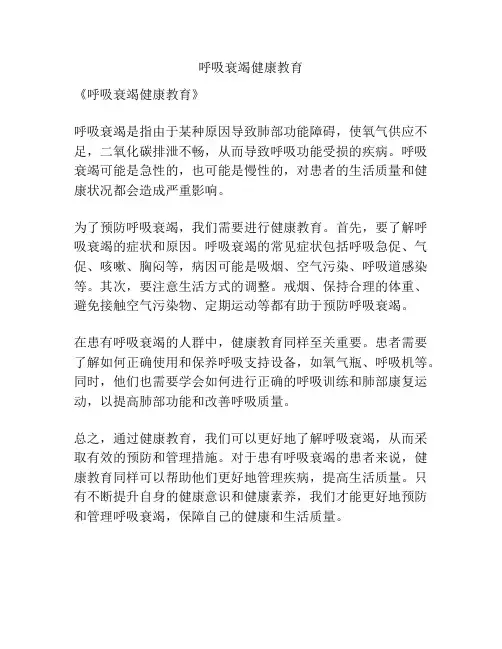 呼吸衰竭健康教育

《呼吸衰竭健康教育》

呼吸衰竭是指由于某种原因导致肺部功能障碍，使氧气供应不足，二氧化碳排泄不畅，从而导致呼吸功能受损的疾病。呼吸衰竭可能是急性的，也可能是慢性的，对患者的生活质量和健康状况都会造成严重影响。

为了预防呼吸衰竭，我们需要进行健康教育。首先，要了解呼吸衰竭的症状和原因。呼吸衰竭的常见症状包括呼吸急促、气促、咳嗽、胸闷等，病因可能是吸烟、空气污染、呼吸道感染等。其次，要注意生活方式的调整。戒烟、保持合理的体重、避免接触空气污染物、定期运动等都有助于预防呼吸衰竭。

在患有呼吸衰竭的人群中，健康教育同样至关重要。患者需要了解如何正确使用和保养呼吸支持设备，如氧气瓶、呼吸机等。同时，他们也需要学会如何进行正确的呼吸训练和肺部康复运动，以提高肺部功能和改善呼吸质量。

总之，通过健康教育，我们可以更好地了解呼吸衰竭，从而采取有效的预防和管理措施。对于患有呼吸衰竭的患者来说，健康教育同样可以帮助他们更好地管理疾病，提高生活质量。只有不断提升自身的健康意识和健康素养，我们才能更好地预防和管理呼吸衰竭，保障自己的健康和生活质量。